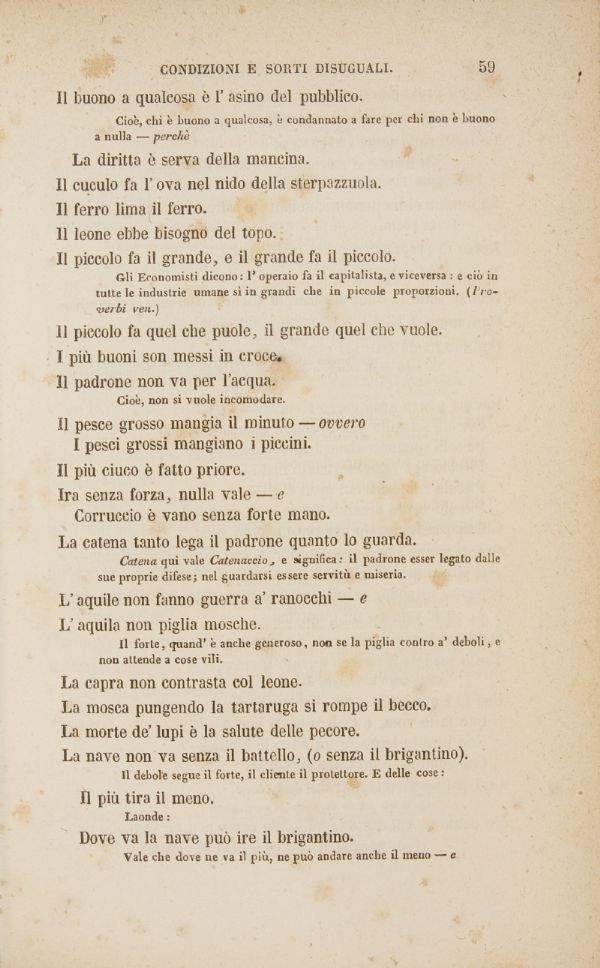 CONDIZIONI E SORTI DISUGUALI. 59

Il buono a qualcosa è l' asino del pubblico.

Cioè, chi è buono a qualcosa, è condannato a fare per chi non è buono a nulla — perchè

La diritta è serva della mancina.

Il cuculo fa l' ova nel nido della sterpazzuola.

Il ferro lima il ferro.

Il leone ebbe bisogno del topo.

Il piccolo fa il grande, e il grande fa il piccolo.

Gli Economisti dicono: l' operaio fa il capitalista, e viceversa: e ciò in tutte le industrie umane sì in grandi che in piccole proporzioni. (Proverbi ven.)

Il piccolo fa quel che puole, il grande quel che vuole.

I più buoni son messi in croce.

Il padrone non va per l'acqua.

Cioè, non si vuole incomodare.

Il pesce grosso mangia il minuto — ovvero
I pesci grossi mangiano i piccini.

Il più ciuco è fatto priore.

Ira senza forza, nulla vale — e
Corruccio è vano senza forte mano.

La catena tanto lega il padrone quanto lo guarda.

Catena qui vale Catenaccio, e significa: il padrone esser legato dalle sue proprie difese; nel guardarsi essere servitù e miseria.

L' aquile non fanno guerra a' ranocchi — e
L' aquila non piglia mosche.

Il forte, quand' è anche generoso, non se la piglia contro a' deboli, e non attende a cose vili.

La capra non contrasta col leone.

La mosca pungendo la tartaruga si rompe il becco.

La morte de' lupi è la salute delle pecore.

La nave non va senza il battello, (o senza il brigantino).

Il debole segue il forte, il cliente il protettore. E delle cose:

Il più tira il meno.

Laonde:

Dove va la nave può ire il brigantino.

Vale che dove ne va il più, ne può andare anche il meno — e